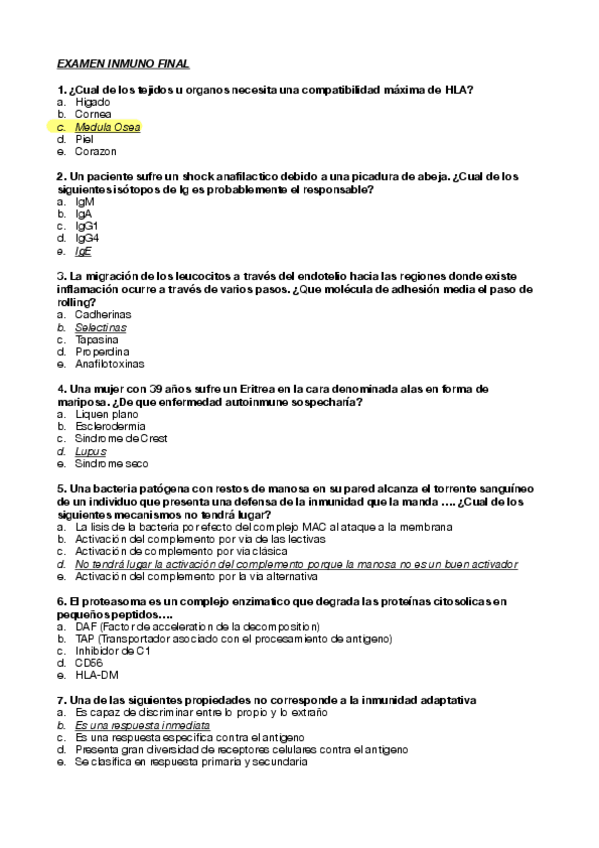 EXAMEN INMUNO FINAL

1. ¿Cual de los tejidos u organos necesita una compatibilidad máxima de HLA?
a. Higado
b. Cornea
c. Medula Osea
d. Piel
e. Corazon

2. Un paciente sufre un shock anafilactico debido a una picadura de abeja. ¿Cual de los siguientes isótopos de Ig es probablemente el responsable?
a. IgM
b. IgA
c. IgG1
d. IgG4
e. IgE

3. La migración de los leucocitos a través del endotelio hacia las regiones donde existe inflamación ocurre a través de varios pasos. ¿Que molécula de adhesión media el paso de rolling?
a. Cadherinas
b. Selectinas
c. Tapasina
d. Properdina
e. Anafilotoxinas

4. Una mujer con 39 años sufre un Eritrea en la cara denominada alas en forma de mariposa. ¿De que enfermedad autoinmune sospecharía?
a. Liquen plano
b. Esclerodermia
c. Sindrome de Crest
d. Lupus
e. Sindrome seco

5. Una bacteria patógena con restos de manosa en su pared alcanza el torrente sanguíneo de un individuo que presenta una defensa de la inmunidad que la manda …. ¿Cual de los siguientes mecanismos no tendrá lugar?
a. La lisis de la bacteria por efecto del complejo MAC al ataque a la membrana
b. Activación del complemento por via de las lectivas
c. Activación de complemento por via clásica
d. No tendrá lugar la activación del complemento porque la manosa no es un buen activador
e. Activación del complemento por la via alternativa

6. El proteasoma es un complejo enzimatico que degrada las proteínas citosolicas en pequeños peptidos….
a. DAF (Factor de acceleration de la decomposition)
b. TAP (Transportador asociado con el procesamiento de antigeno)
c. Inhibidor de C1
d. CD56
e. HLA-DM

7. Una de las siguientes propiedades no corresponde a la inmunidad adaptativa
a. Es capaz de discriminar entre lo propio y lo extraño
b. Es una respuesta inmediata
c. Es una respuesta especifica contra el antigeno
d. Presenta gran diversidad de receptores celulares contra el antigeno
e. Se clasifica en respuesta primaria y secundaria